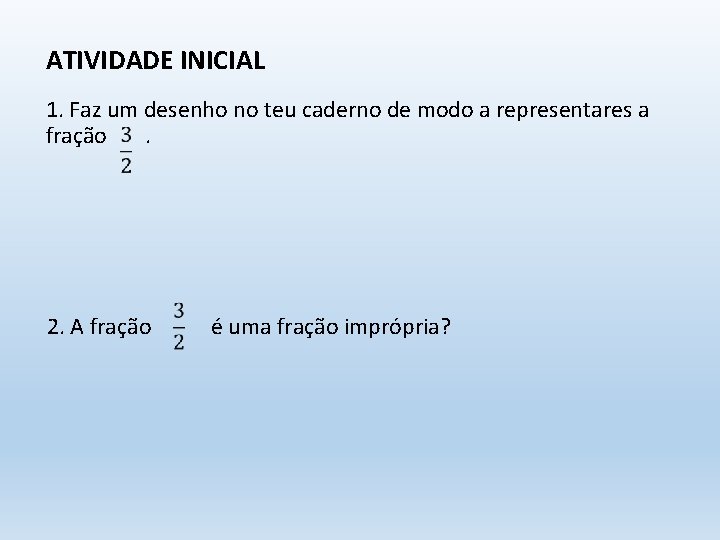 ATIVIDADE INICIAL

1. Faz um desenho no teu caderno de modo a representares a fração $\frac{3}{2}$ .

2. A fração $\frac{3}{2}$ é uma fração imprópria?